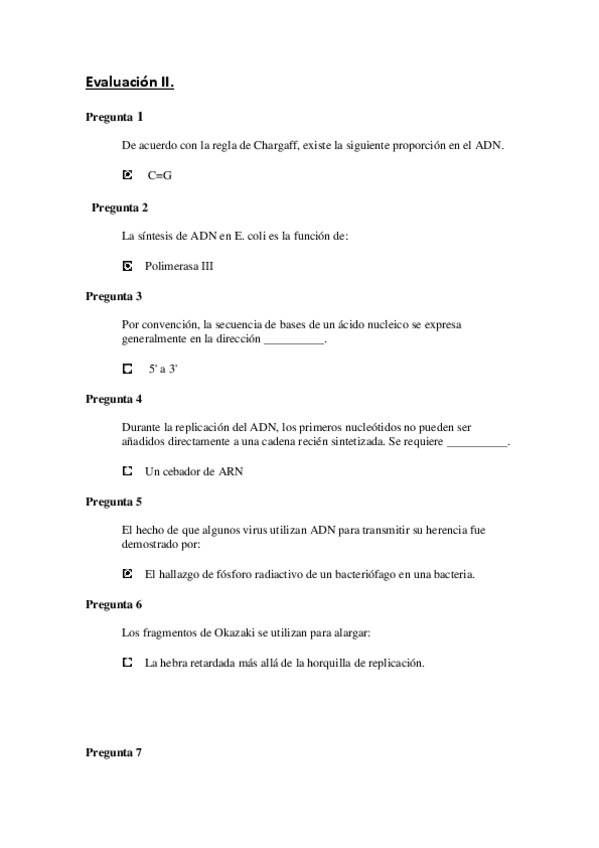 Evaluación II.

Pregunta 1

De acuerdo con la regla de Chargaff, existe la siguiente proporción en el ADN.

C=G

Pregunta 2

La síntesis de ADN en E. coli es la función de:

Polimerasa III

Pregunta 3

Por convención, la secuencia de bases de un ácido nucleico se expresa generalmente en la dirección __________.

5' a 3'

Pregunta 4

Durante la replicación del ADN, los primeros nucleótidos no pueden ser añadidos directamente a una cadena recién sintetizada. Se requiere __________.

Un cebador de ARN

Pregunta 5

El hecho de que algunos virus utilizan ADN para transmitir su herencia fue demostrado por:

El hallazgo de fósforo radiactivo de un bacteriófago en una bacteria.

Pregunta 6

Los fragmentos de Okazaki se utilizan para alargar:

La hebra retardada más allá de la horquilla de replicación.

Pregunta 7